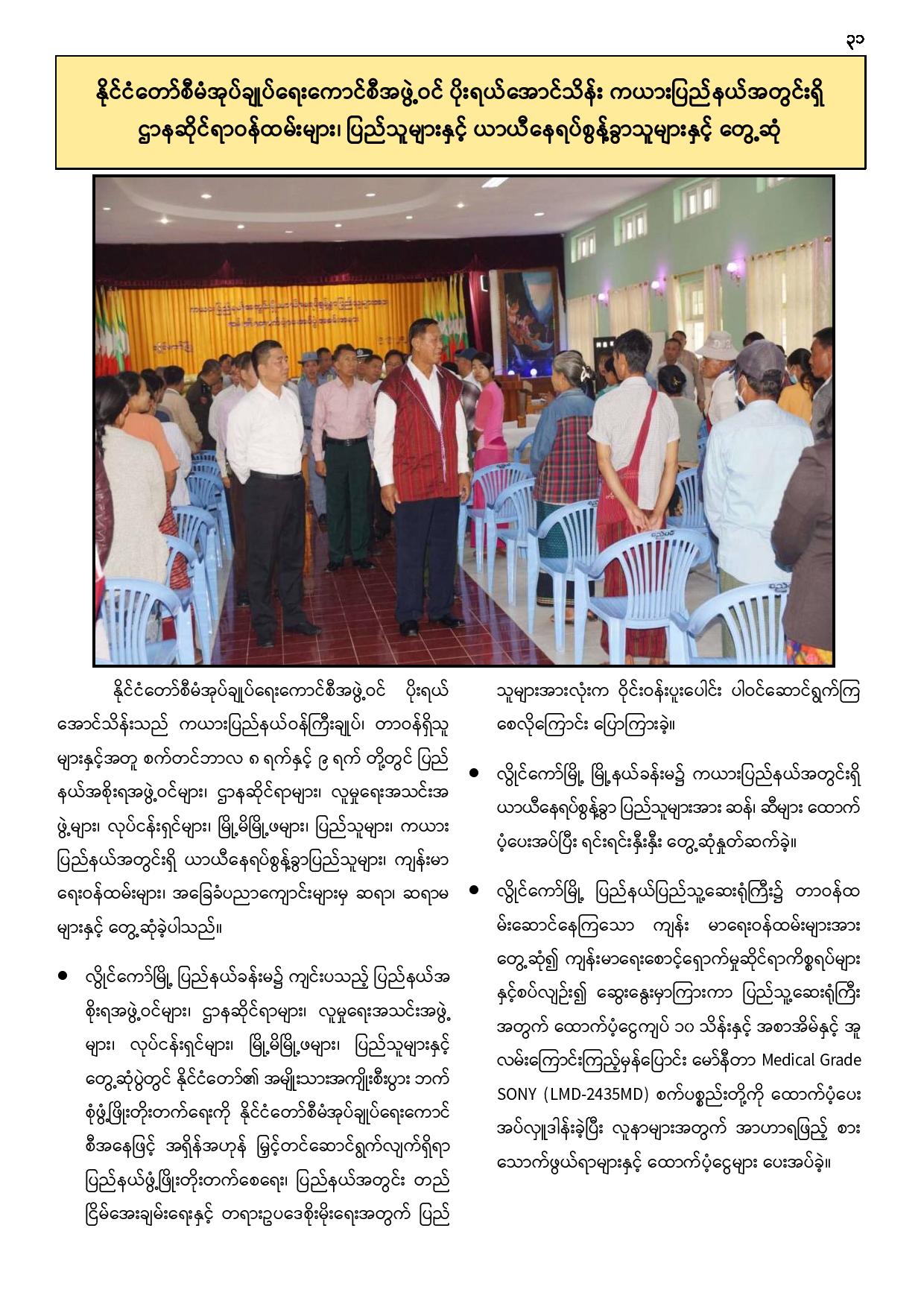 ၃၁

နိုင်ငံတော်စီမံအုပ်ချုပ်ရေးကောင်စီအဖွဲ့ဝင် ပိုးရယ်အောင်သိန်း ကယားပြည်နယ်အတွင်းရှိ ဌာနဆိုင်ရာဝန်ထမ်းများ၊ ပြည်သူများနှင့် ယာယီနေရပ်စွန့်ခွာသူများနှင့် တွေ့ဆုံ

နိုင်ငံတော်စီမံအုပ်ချုပ်ရေးကောင်စီအဖွဲ့ဝင် ပိုးရယ်အောင်သိန်းသည် ကယားပြည်နယ်ဝန်ကြီးချုပ်၊ တာဝန်ရှိသူများနှင့်အတူ စက်တင်ဘာလ ၈ ရက်နှင့် ၉ ရက် တို့တွင် ပြည်နယ်အစိုးရအဖွဲ့ဝင်များ၊ ဌာနဆိုင်ရာများ၊ လူမှုရေးအသင်းအဖွဲ့များ၊ လုပ်ငန်းရှင်များ၊ မြို့မိမြို့ဖများ၊ ပြည်သူများ၊ ကယားပြည်နယ်အတွင်းရှိ ယာယီနေရပ်စွန့်ခွာပြည်သူများ၊ ကျန်းမာရေးဝန်ထမ်းများ၊ အခြေခံပညာကျောင်းများမှ ဆရာ၊ ဆရာမများနှင့် တွေ့ဆုံခဲ့ပါသည်။

● လွိုင်ကော်မြို့ ပြည်နယ်ခန်းမ၌ ကျင်းပသည့် ပြည်နယ်အစိုးရအဖွဲ့ဝင်များ၊ ဌာနဆိုင်ရာများ၊ လူမှုရေးအသင်းအဖွဲ့များ၊ လုပ်ငန်းရှင်များ၊ မြို့မိမြို့ဖများ၊ ပြည်သူများနှင့် တွေ့ဆုံပွဲတွင် နိုင်ငံတော်၏ အမျိုးသားအကျိုးစီးပွား ဘက်စုံဖွံ့ဖြိုးတိုးတက်ရေးကို နိုင်ငံတော်စီမံအုပ်ချုပ်ရေးကောင်စီအနေဖြင့် အရှိန်အဟုန် မြှင့်တင်ဆောင်ရွက်လျက်ရှိရာ ပြည်နယ်ဖွံ့ဖြိုးတိုးတက်စေရေး၊ ပြည်နယ်အတွင်း တည်ငြိမ်အေးချမ်းရေးနှင့် တရားဥပဒေစိုးမိုးရေးအတွက် ပြည်သူများအားလုံးက ဝိုင်းဝန်းပူးပေါင်း ပါဝင်ဆောင်ရွက်ကြစေလိုကြောင်း ပြောကြားခဲ့။

● လွိုင်ကော်မြို့ မြို့နယ်ခန်းမ၌ ကယားပြည်နယ်အတွင်းရှိ ယာယီနေရပ်စွန့်ခွာ ပြည်သူများအား ဆန်၊ ဆီများ ထောက်ပံ့ပေးအပ်ပြီး ရင်းရင်းနှီးနှီး တွေ့ဆုံနှုတ်ဆက်ခဲ့။

● လွိုင်ကော်မြို့ ပြည်နယ်ပြည်သူ့ဆေးရုံကြီး၌ တာဝန်ထမ်းဆောင်နေကြသော ကျန်း မာရေးဝန်ထမ်းများအား တွေ့ဆုံ၍ ကျန်းမာရေးစောင့်ရှောက်မှုဆိုင်ရာကိစ္စရပ်များနှင့်စပ်လျဉ်း၍ ဆွေးနွေးမှာကြားကာ ပြည်သူ့ဆေးရုံကြီးအတွက် ထောက်ပံ့ငွေကျပ် ၁၀ သိန်းနှင့် အစာအိမ်နှင့် အူလမ်းကြောင်းကြည့်မှန်ပြောင်း မော်နီတာ Medical Grade SONY (LMD-2435MD) စက်ပစ္စည်းတို့ကို ထောက်ပံ့ပေးအပ်လှူဒါန်းခဲ့ပြီး လူနာများအတွက် အာဟာရဖြည့် စားသောက်ဖွယ်ရာများနှင့် ထောက်ပံ့ငွေများ ပေးအပ်ခဲ့။